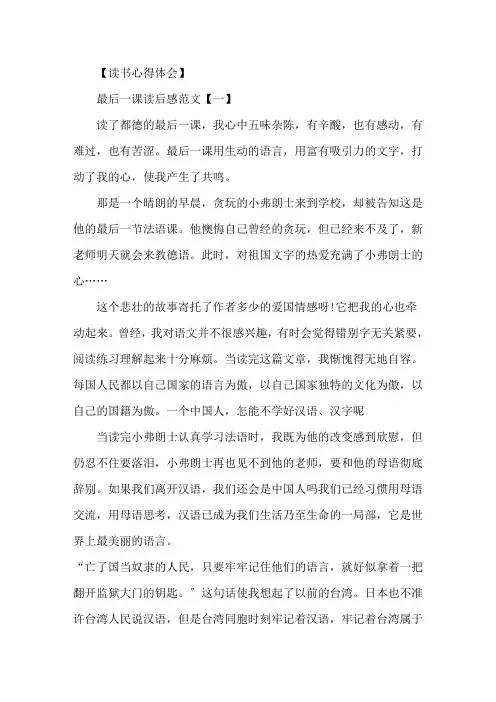 【读书心得体会】

最后一课读后感范文【一】

读了都德的最后一课，我心中五味杂陈，有辛酸，也有感动，有难过，也有苦涩。最后一课用生动的语言，用富有吸引力的文字，打动了我的心，使我产生了共鸣。

那是一个晴朗的早晨，贪玩的小弗朗士来到学校，却被告知这是他的最后一节法语课。他懊悔自己曾经的贪玩，但已经来不及了，新老师明天就会来教德语。此时，对祖国文字的热爱充满了小弗朗士的心……

这个悲壮的故事寄托了作者多少的爱国情感呀!它把我的心也牵动起来。曾经，我对语文并不很感兴趣，有时会觉得错别字无关紧要，阅读练习理解起来十分麻烦。当读完这篇文章，我惭愧得无地自容。每国人民都以自己国家的语言为傲，以自己国家独特的文化为傲，以自己的国籍为傲。一个中国人，怎能不学好汉语、汉字呢

当读完小弗朗士认真学习法语时，我既为他的改变感到欣慰，但仍忍不住要落泪，小弗朗士再也见不到他的老师，要和他的母语彻底辞别。如果我们离开汉语，我们还会是中国人吗我们已经习惯用母语交流，用母语思考，汉语已成为我们生活乃至生命的一局部，它是世界上最美丽的语言。

“亡了国当奴隶的人民，只要牢牢记住他们的语言，就好似拿着一把翻开监狱大门的钥匙。”这句话使我想起了以前的台湾。日本也不准许台湾人民说汉语，但是台湾同胞时刻牢记着汉语，牢记着台湾属于